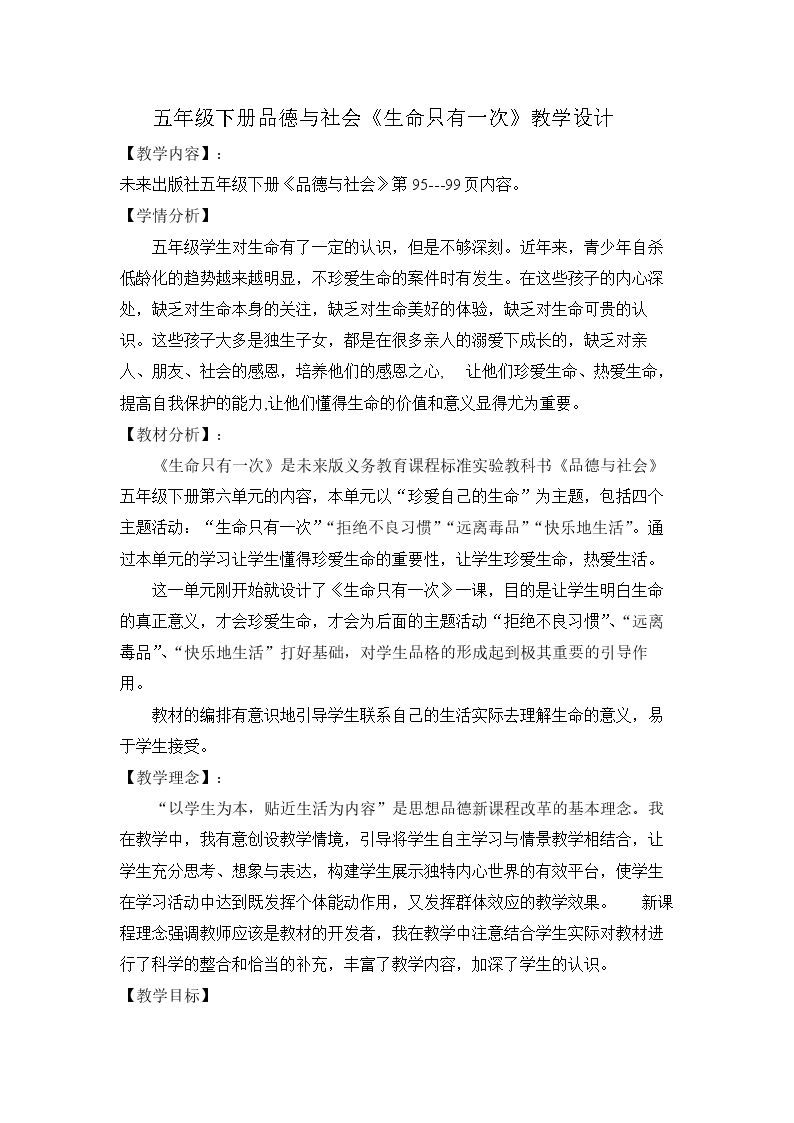 五年级下册品德与社会《生命只有一次》教学设计

【教学内容】：

未来出版社五年级下册《品德与社会》第95---99页内容。

【学情分析】

五年级学生对生命有了一定的认识，但是不够深刻。近年来，青少年自杀低龄化的趋势越来越明显，不珍爱生命的案件时有发生。在这些孩子的内心深处，缺乏对生命本身的关注，缺乏对生命美好的体验，缺乏对生命可贵的认识。这些孩子大多是独生子女，都是在很多亲人的溺爱下成长的，缺乏对亲人、朋友、社会的感恩，培养他们的感恩之心, 让他们珍爱生命、热爱生命，提高自我保护的能力,让他们懂得生命的价值和意义显得尤为重要。

【教材分析】：

《生命只有一次》是未来版义务教育课程标准实验教科书《品德与社会》五年级下册第六单元的内容，本单元以“珍爱自己的生命”为主题，包括四个主题活动：“生命只有一次”“拒绝不良习惯”“远离毒品”“快乐地生活”。通过本单元的学习让学生懂得珍爱生命的重要性，让学生珍爱生命，热爱生活。

这一单元刚开始就设计了《生命只有一次》一课，目的是让学生明白生命的真正意义，才会珍爱生命，才会为后面的主题活动“拒绝不良习惯”、“远离毒品”、“快乐地生活”打好基础，对学生品格的形成起到极其重要的引导作用。

教材的编排有意识地引导学生联系自己的生活实际去理解生命的意义，易于学生接受。

【教学理念】：

“以学生为本，贴近生活为内容”是思想品德新课程改革的基本理念。我在教学中，我有意创设教学情境，引导将学生自主学习与情景教学相结合，让学生充分思考、想象与表达，构建学生展示独特内心世界的有效平台，使学生在学习活动中达到既发挥个体能动作用，又发挥群体效应的教学效果。 新课程理念强调教师应该是教材的开发者，我在教学中注意结合学生实际对教材进行了科学的整合和恰当的补充，丰富了教学内容，加深了学生的认识。

【教学目标】